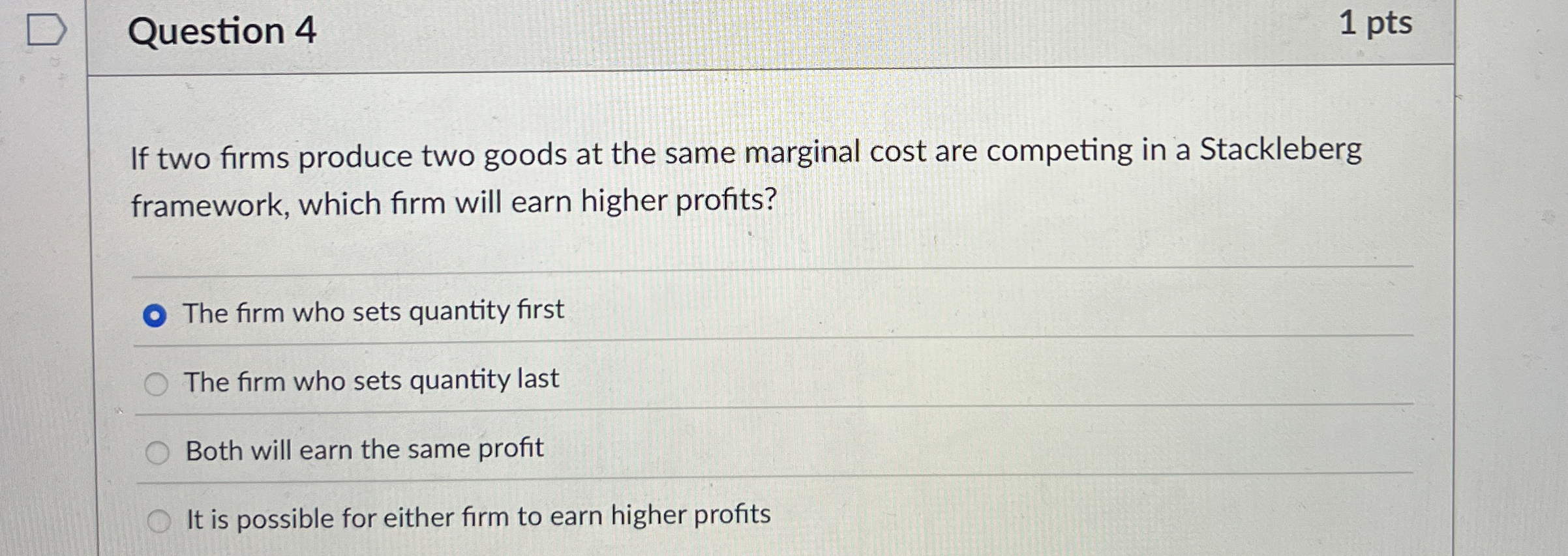 Question 4

1 pts

If two firms produce two goods at the same marginal cost are competing in a Stackleberg framework, which firm will earn higher profits?

The firm who sets quantity first

The firm who sets quantity last

Both will earn the same profit

It is possible for either firm to earn higher profits